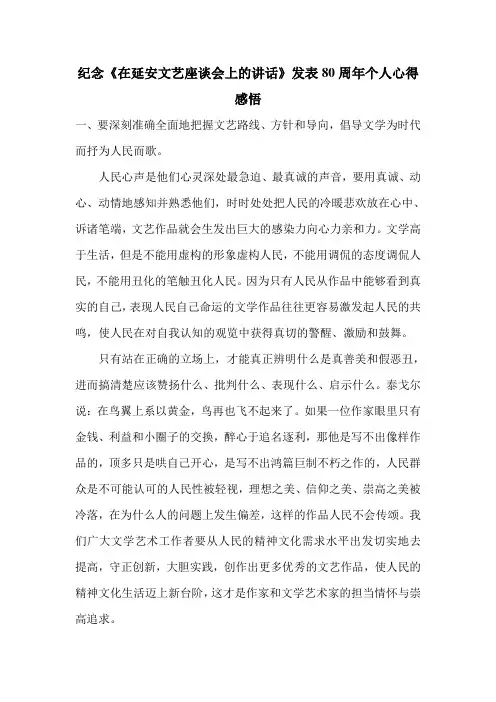 纪念《在延安文艺座谈会上的讲话》发表80周年个人心得感悟

一、要深刻准确全面地把握文艺路线、方针和导向，倡导文学为时代而抒为人民而歌。

人民心声是他们心灵深处最急迫、最真诚的声音，要用真诚、动心、动情地感知并熟悉他们，时时处处把人民的冷暖悲欢放在心中、诉诸笔端，文艺作品就会生发出巨大的感染力向心力亲和力。文学高于生活，但是不能用虚构的形象虚构人民，不能用调侃的态度调侃人民，不能用丑化的笔触丑化人民。因为只有人民从作品中能够看到真实的自己，表现人民自己命运的文学作品往往更容易激发起人民的共鸣，使人民在对自我认知的观览中获得真切的警醒、激励和鼓舞。

只有站在正确的立场上，才能真正辨明什么是真善美和假恶丑，进而搞清楚应该赞扬什么、批判什么、表现什么、启示什么。泰戈尔说：在鸟翼上系以黄金，鸟再也飞不起来了。如果一位作家眼里只有金钱、利益和小圈子的交换，醉心于追名逐利，那他是写不出像样作品的，顶多只是哄自己开心，是写不出鸿篇巨制不朽之作的，人民群众是不可能认可的人民性被轻视，理想之美、信仰之美、崇高之美被冷落，在为什么人的问题上发生偏差，这样的作品人民不会传颂。我们广大文学艺术工作者要从人民的精神文化需求水平出发切实地去提高，守正创新，大胆实践，创作出更多优秀的文艺作品，使人民的精神文化生活迈上新台阶，这才是作家和文学艺术家的担当情怀与崇高追求。